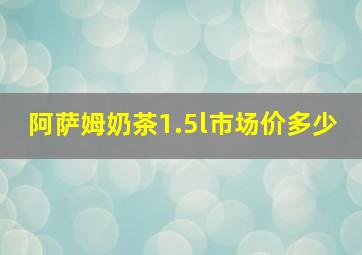 阿萨姆奶茶1.5l市场价多少